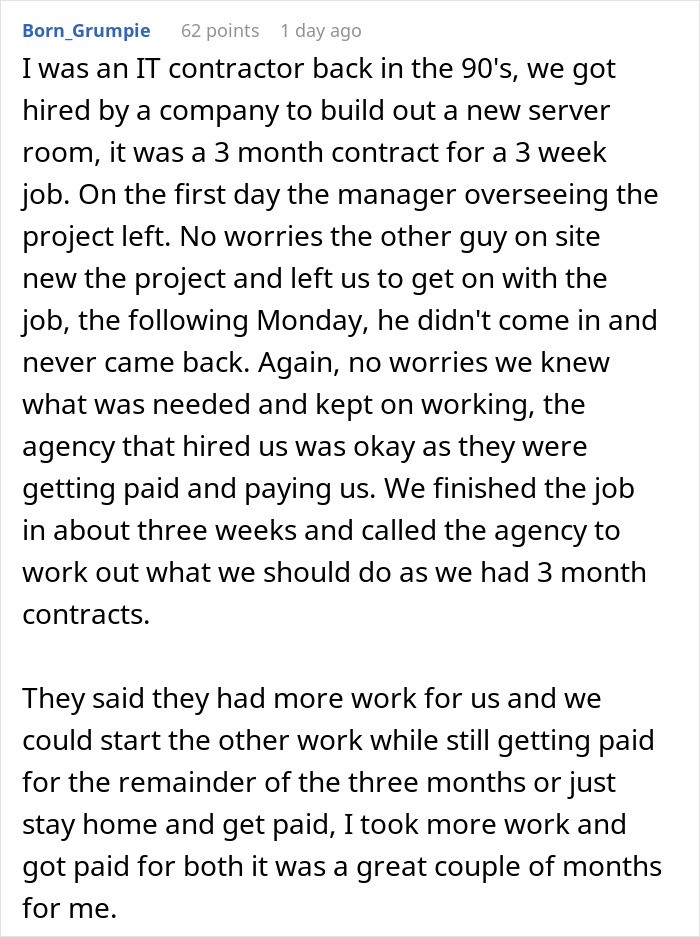 Born_Grumpie 62 points 1 day ago

I was an IT contractor back in the 90's, we got hired by a company to build out a new server room, it was a 3 month contract for a 3 week job. On the first day the manager overseeing the project left. No worries the other guy on site new the project and left us to get on with the job, the following Monday, he didn't come in and never came back. Again, no worries we knew what was needed and kept on working, the agency that hired us was okay as they were getting paid and paying us. We finished the job in about three weeks and called the agency to work out what we should do as we had 3 month contracts.

They said they had more work for us and we could start the other work while still getting paid for the remainder of the three months or just stay home and get paid, I took more work and got paid for both it was a great couple of months for me.